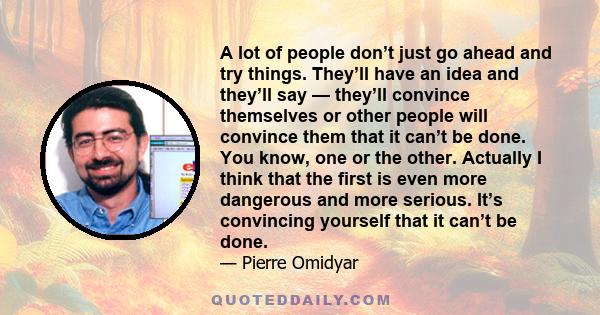 A lot of people don’t just go ahead and try things. They’ll have an idea and they’ll say — they’ll convince themselves or other people will convince them that it can’t be done. You know, one or the other. Actually I think that the first is even more dangerous and more serious. It’s convincing yourself that it can’t be done.
— Pierre Omidyar

QUOTEDDAILY.COM